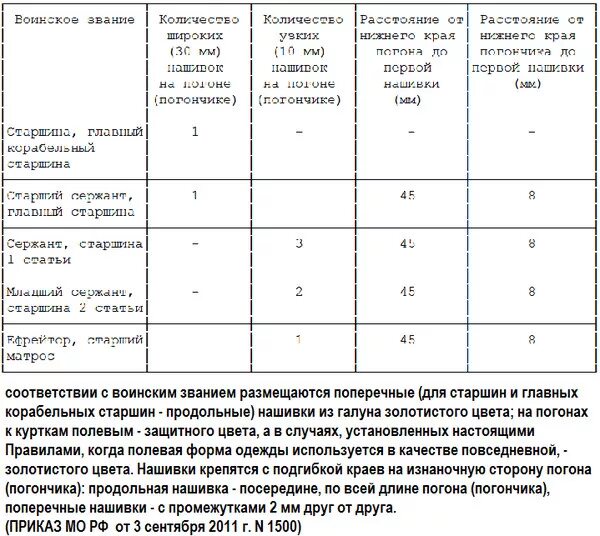 | Воинское звание | Количество широких (30 мм) нашивок на погоне (погончике) | Количество узких (10 мм) нашивок на погоне (погончике) | Расстояние от нижнего края погона до первой нашивки (мм) | Расстояние от нижнего края погончика до первой нашивки (мм) |
|---|---|---|---|---|
| Старшина, главный корабельный старшина | 1 | - | - | - |
| Старший сержант, главный старшина | 1 | | 45 | 8 |
| Сержант, старшина 1 статьи | - | 3 | 45 | 8 |
| Младший сержант, старшина 2 статьи | - | 2 | 45 | 8 |
| Ефрейтор, старший матрос | | 1 | 45 | 8 |

соответствии с воинским званием размещаются поперечные (для старшин и главных корабельных старшин - продольные) нашивки из галуна золотистого цвета; на погонах к курткам полевым - защитного цвета, а в случаях, установленных настоящими Правилами, когда полевая форма одежды используется в качестве повседневной, - золотистого цвета. Нашивки крепятся с подгибкой краев на изнаночную сторону погона (погончика): продольная нашивка - посередине, по всей длине погона (погончика), поперечные нашивки - с промежутками 2 мм друг от друга.
(ПРИКАЗ МО РФ от 3 сентября 2011 г. N 1500)